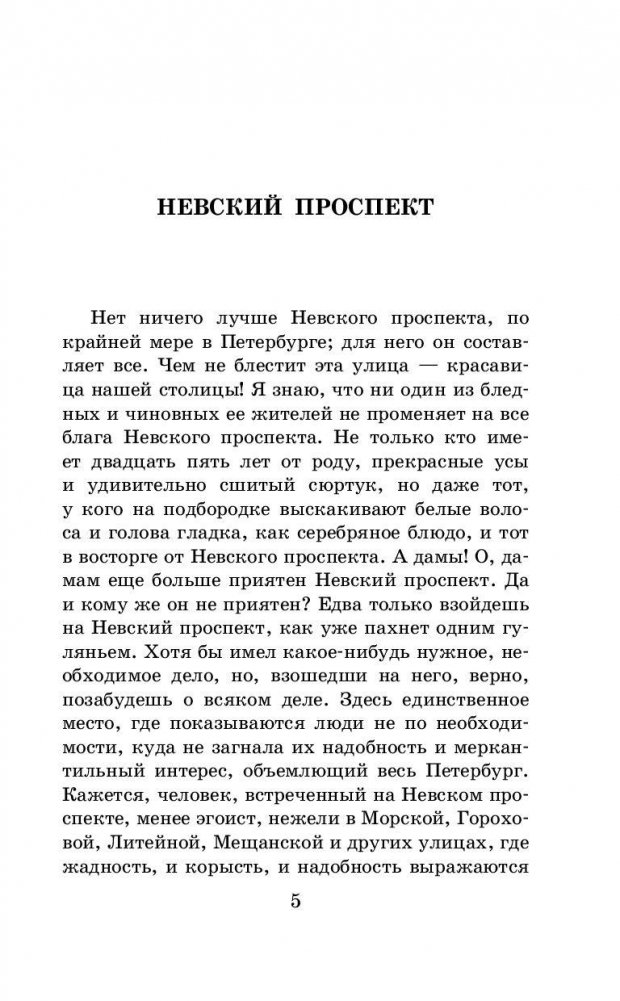 НЕВСКИЙ ПРОСПЕКТ

Нет ничего лучше Невского проспекта, по крайней мере в Петербурге; для него он составляет все. Чем не блестит эта улица — красавица нашей столицы! Я знаю, что ни один из бледных и чиновных ее жителей не променяет на все блага Невского проспекта. Не только кто имеет двадцать пять лет от роду, прекрасные усы и удивительно сшитый сюртук, но даже тот, у кого на подбородке выскакивают белые волоса и голова гладка, как серебряное блюдо, и тот в восторге от Невского проспекта. А дамы! О, дамам еще больше приятен Невский проспект. Да и кому же он не приятен? Едва только взойдешь на Невский проспект, как уже пахнет одним гуляньем. Хотя бы имел какое-нибудь нужное, необходимое дело, но, взошедши на него, верно, позабудешь о всяком деле. Здесь единственное место, где показываются люди не по необходимости, куда не загнала их надобность и меркантильный интерес, объемлющий весь Петербург. Кажется, человек, встреченный на Невском проспекте, менее эгоист, нежели в Морской, Гороховой, Литейной, Мещанской и других улицах, где жадность, и корысть, и надобность выражаются

5